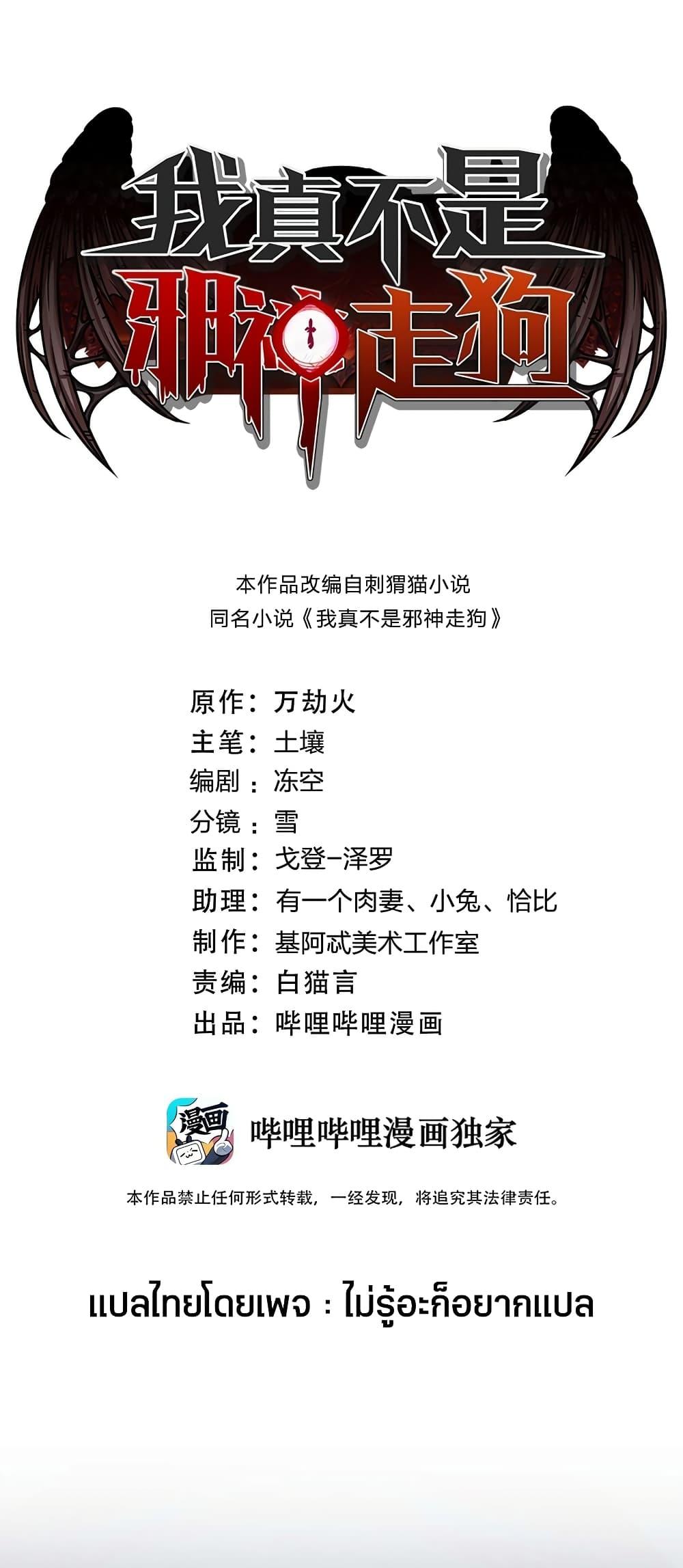 我真不是
邪神走狗

本作品改编自刺猬猫小说
同名小说《我真不是邪神走狗》

原作：万劫火
主笔：土壤
编剧：冻空
分镜：雪
监制：戈登-泽罗
助理：有一个肉妻、小兔、恰比
制作：基阿忒美术工作室
责编：白猫言
出品：哔哩哔哩漫画

漫画

哔哩哔哩漫画独家

本作品禁止任何形式转载，一经发现，将追究其法律责任。

แปลไทยโดยเพจ : ไม่รู้อะก็อยากแปล